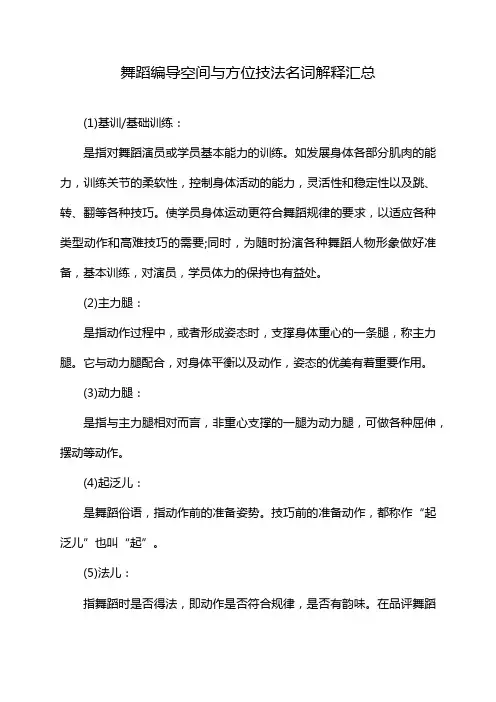 舞蹈编导空间与方位技法名词解释汇总

(1)基训/基础训练：

是指对舞蹈演员或学员基本能力的训练。如发展身体各部分肌肉的能力，训练关节的柔软性，控制身体活动的能力，灵活性和稳定性以及跳、转、翻等各种技巧。使学员身体运动更符合舞蹈规律的要求，以适应各种类型动作和高难技巧的需要;同时，为随时扮演各种舞蹈人物形象做好准备，基本训练，对演员，学员体力的保持也有益处。

(2)主力腿：

是指动作过程中，或者形成姿态时，支撑身体重心的一条腿，称主力腿。它与动力腿配合，对身体平衡以及动作，姿态的优美有着重要作用。

(3)动力腿：

是指与主力腿相对而言，非重心支撑的一腿为动力腿，可做各种屈伸，摆动等动作。

(4)起泛儿：

是舞蹈俗语，指动作前的准备姿势。技巧前的准备动作，都称作“起泛儿”也叫“起”。

(5)法儿：

指舞蹈时是否得法，即动作是否符合规律，是否有韵味。在品评舞蹈